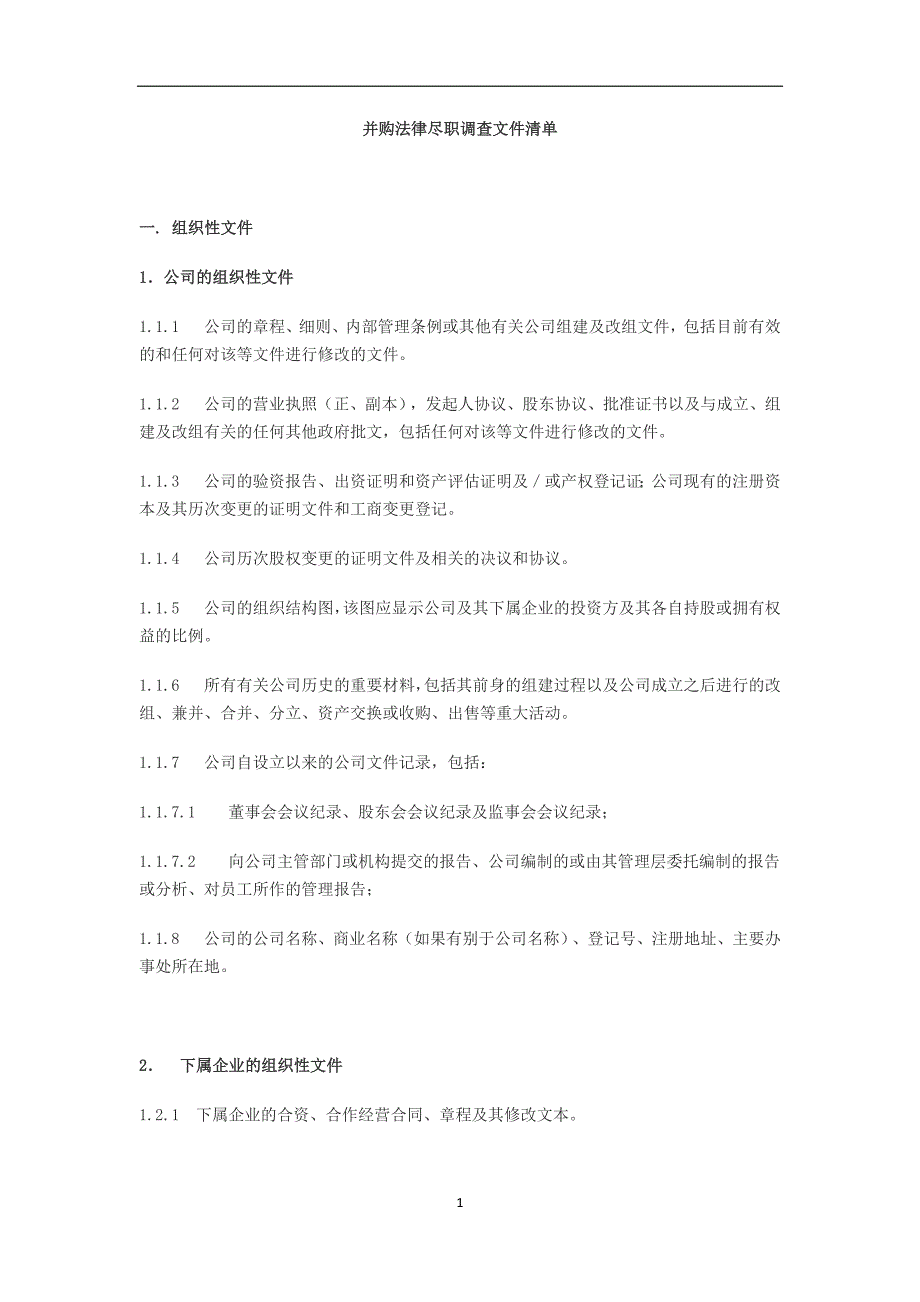 并购法律尽职调查文件清单

一. 组织性文件

1. 公司的组织性文件

1.1.1 公司的章程、细则、内部管理条例或其他有关公司组建及改组文件，包括目前有效的和任何对该等文件进行修改的文件。

1.1.2 公司的营业执照（正、副本），发起人协议、股东协议、批准证书以及与成立、组建及改组有关的任何其他政府批文，包括任何对该等文件进行修改的文件。

1.1.3 公司的验资报告、出资证明和资产评估证明及／或产权登记证;公司现有的注册资本及其历次变更的证明文件和工商变更登记。

1.1.4 公司历次股权变更的证明文件及相关的决议和协议。

1.1.5 公司的组织结构图,该图应显示公司及其下属企业的投资方及其各自持股或拥有权益的比例。

1.1.6 所有有关公司历史的重要材料,包括其前身的组建过程以及公司成立之后进行的改组、兼并、合并、分立、资产交换或收购、出售等重大活动。

1.1.7 公司自设立以来的公司文件记录，包括：

1.1.7.1 董事会会议纪录、股东会会议纪录及监事会会议纪录；

1.1.7.2 向公司主管部门或机构提交的报告、公司编制的或由其管理层委托编制的报告或分析、对员工所作的管理报告；

1.1.8 公司的公司名称、商业名称（如果有别于公司名称）、登记号、注册地址、主要办事处所在地。

2. 下属企业的组织性文件

1.2.1 下属企业的合资、合作经营合同、章程及其修改文本。

1